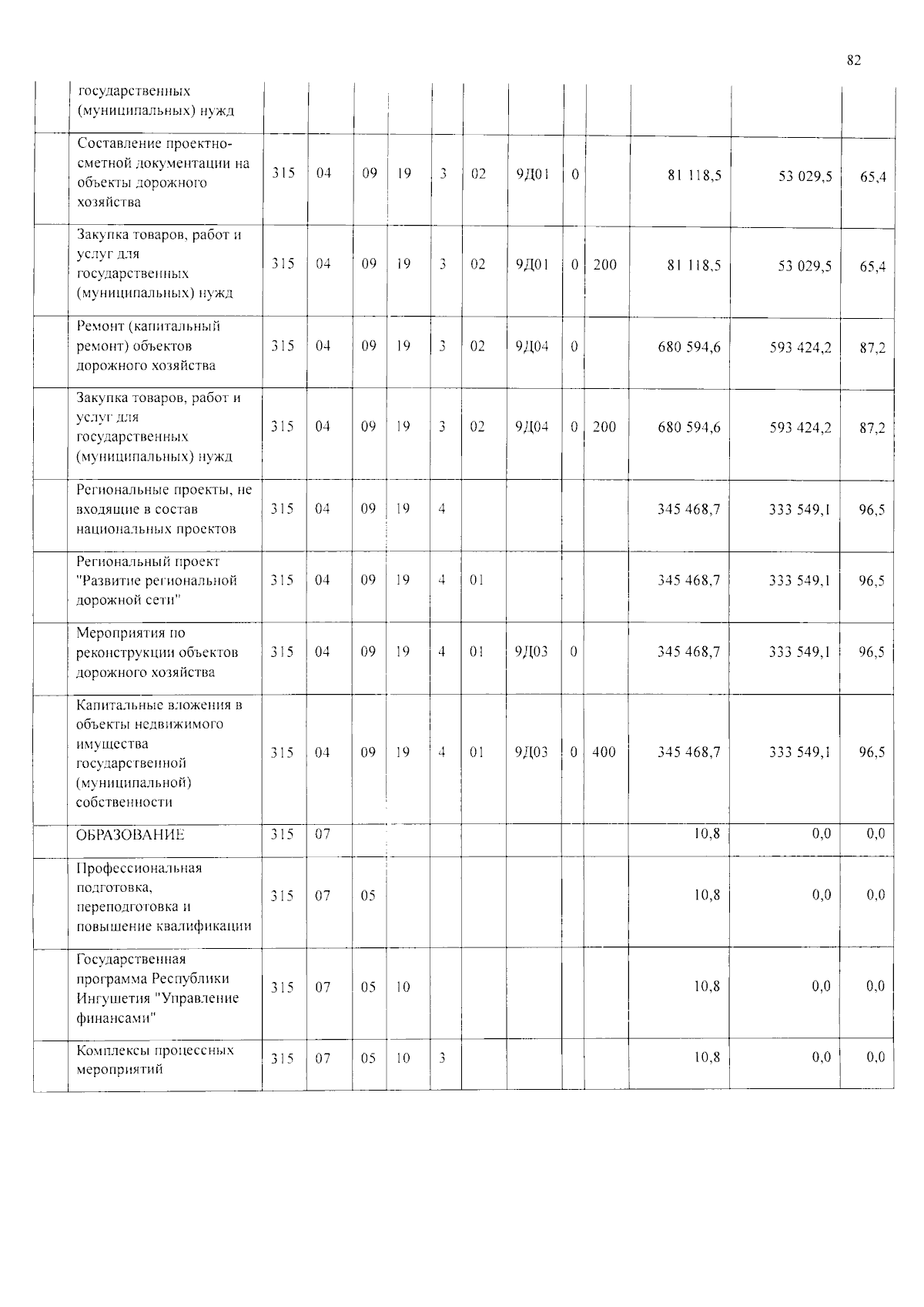 82

|  | государственных (муниципальных) нужд |  |  |  |  |  |  |  |  |  |  |  |  |
|---|---|---|---|---|---|---|---|---|---|---|---|---|---|
|  | Составление проектно-сметной документации на объекты дорожного хозяйства | 315 | 04 | 09 | 19 | 3 | 02 | 9Д01 | 0 |  | 81 118,5 | 53 029,5 | 65,4 |
|  | Закупка товаров, работ и услуг для государственных (муниципальных) нужд | 315 | 04 | 09 | 19 | 3 | 02 | 9Д01 | 0 | 200 | 81 118,5 | 53 029,5 | 65,4 |
|  | Ремонт (капитальный ремонт) объектов дорожного хозяйства | 315 | 04 | 09 | 19 | 3 | 02 | 9Д04 | 0 |  | 680 594,6 | 593 424,2 | 87,2 |
|  | Закупка товаров, работ и услуг для государственных (муниципальных) нужд | 315 | 04 | 09 | 19 | 3 | 02 | 9Д04 | 0 | 200 | 680 594,6 | 593 424,2 | 87,2 |
|  | Региональные проекты, не входящие в состав национальных проектов | 315 | 04 | 09 | 19 | 4 |  |  |  |  | 345 468,7 | 333 549,1 | 96,5 |
|  | Региональный проект "Развитие региональной дорожной сети" | 315 | 04 | 09 | 19 | 4 | 01 |  |  |  | 345 468,7 | 333 549,1 | 96,5 |
|  | Мероприятия по реконструкции объектов дорожного хозяйства | 315 | 04 | 09 | 19 | 4 | 01 | 9Д03 | 0 |  | 345 468,7 | 333 549,1 | 96,5 |
|  | Капитальные вложения в объекты недвижимого имущества государственной (муниципальной) собственности | 315 | 04 | 09 | 19 | 4 | 01 | 9Д03 | 0 | 400 | 345 468,7 | 333 549,1 | 96,5 |
|  | ОБРАЗОВАНИЕ | 315 | 07 |  |  |  |  |  |  |  | 10,8 | 0,0 | 0,0 |
|  | Профессиональная подготовка, переподготовка и повышение квалификации | 315 | 07 | 05 |  |  |  |  |  |  | 10,8 | 0,0 | 0,0 |
|  | Государственная программа Республики Ингушетия "Управление финансами" | 315 | 07 | 05 | 10 |  |  |  |  |  | 10,8 | 0,0 | 0,0 |
|  | Комплексы процессных мероприятий | 315 | 07 | 05 | 10 | 3 |  |  |  |  | 10,8 | 0,0 | 0,0 |